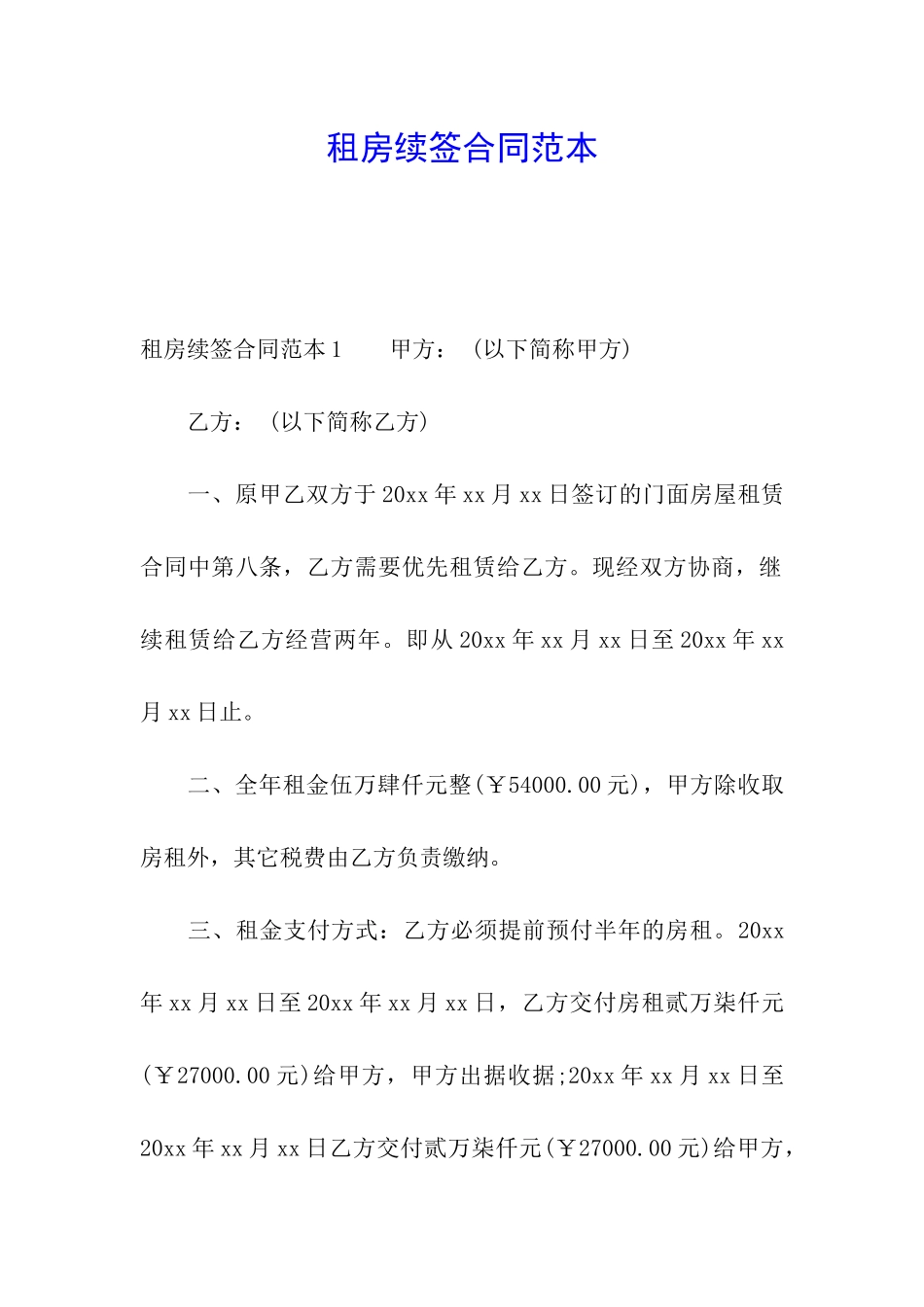 租房续签合同范本

租房续签合同范本1　　甲方：（以下简称甲方）

乙方：（以下简称乙方）

一、原甲乙双方于20xx年xx月xx日签订的门面房屋租赁合同中第八条，乙方需要优先租赁给乙方。现经双方协商，继续租赁给乙方经营两年。即从20xx年xx月xx日至20xx年xx月xx日止。

二、全年租金伍万肆仟元整(￥54000.00元)，甲方除收取房租外，其它税费由乙方负责缴纳。

三、租金支付方式：乙方必须提前预付半年的房租。20xx年xx月xx日至20xx年xx月xx日，乙方交付房租贰万柒仟元(￥27000.00元)给甲方，甲方出据收据;20xx年xx月xx日至20xx年xx月xx日乙方交付贰万柒仟元(￥27000.00元)给甲方，